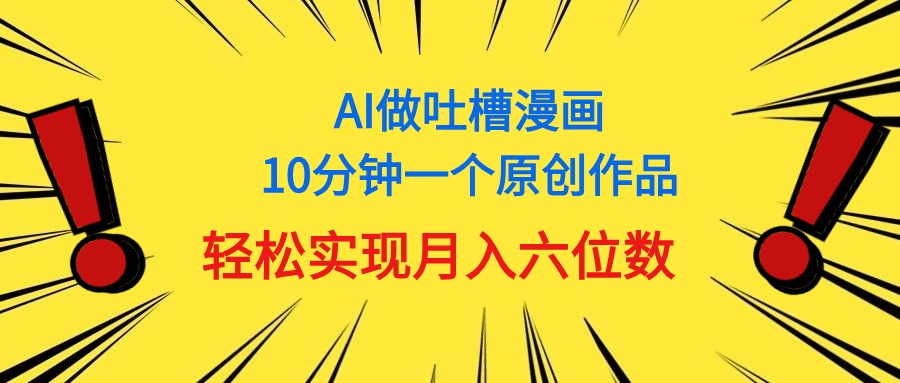 AI做吐槽漫画
10分钟一个原创作品
轻松实现月入六位数